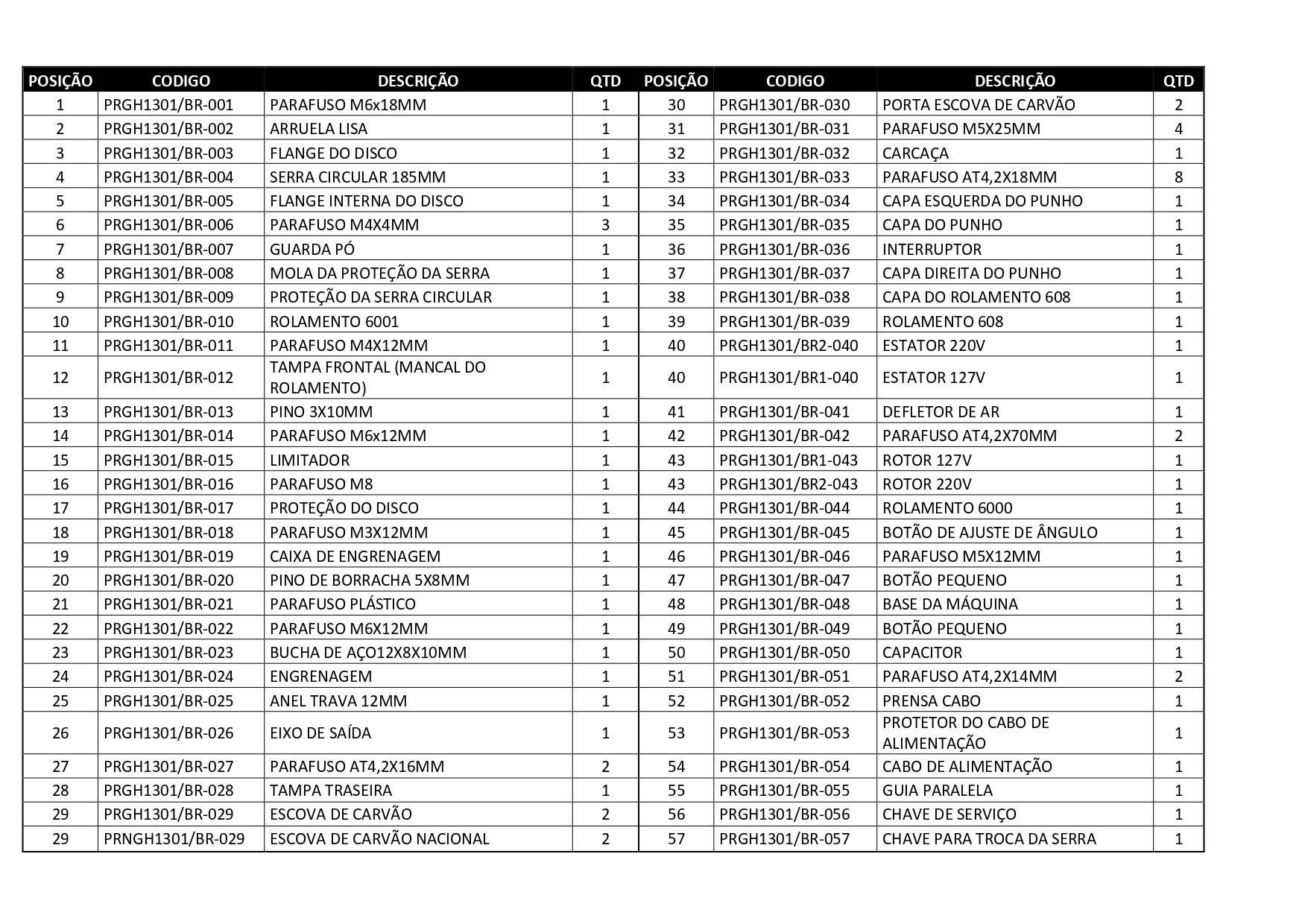 | POSIÇÃO | CODIGO | DESCRIÇÃO | QTD | POSIÇÃO | CODIGO | DESCRIÇÃO | QTD |
|---|---|---|---|---|---|---|---|
| 1 | PRGH1301/BR-001 | PARAFUSO M6x18MM | 1 | 30 | PRGH1301/BR-030 | PORTA ESCOVA DE CARVÃO | 2 |
| 2 | PRGH1301/BR-002 | ARRUELA LISA | 1 | 31 | PRGH1301/BR-031 | PARAFUSO M5X25MM | 4 |
| 3 | PRGH1301/BR-003 | FLANGE DO DISCO | 1 | 32 | PRGH1301/BR-032 | CARCAÇA | 1 |
| 4 | PRGH1301/BR-004 | SERRA CIRCULAR 185MM | 1 | 33 | PRGH1301/BR-033 | PARAFUSO AT4,2X18MM | 8 |
| 5 | PRGH1301/BR-005 | FLANGE INTERNA DO DISCO | 1 | 34 | PRGH1301/BR-034 | CAPA ESQUERDA DO PUNHO | 1 |
| 6 | PRGH1301/BR-006 | PARAFUSO M4X4MM | 3 | 35 | PRGH1301/BR-035 | CAPA DO PUNHO | 1 |
| 7 | PRGH1301/BR-007 | GUARDA PÓ | 1 | 36 | PRGH1301/BR-036 | INTERRUPTOR | 1 |
| 8 | PRGH1301/BR-008 | MOLA DA PROTEÇÃO DA SERRA | 1 | 37 | PRGH1301/BR-037 | CAPA DIREITA DO PUNHO | 1 |
| 9 | PRGH1301/BR-009 | PROTEÇÃO DA SERRA CIRCULAR | 1 | 38 | PRGH1301/BR-038 | CAPA DO ROLAMENTO 608 | 1 |
| 10 | PRGH1301/BR-010 | ROLAMENTO 6001 | 1 | 39 | PRGH1301/BR-039 | ROLAMENTO 608 | 1 |
| 11 | PRGH1301/BR-011 | PARAFUSO M4X12MM | 1 | 40 | PRGH1301/BR2-040 | ESTATOR 220V | 1 |
| 12 | PRGH1301/BR-012 | TAMPA FRONTAL (MANCAL DO ROLAMENTO) | 1 | 40 | PRGH1301/BR1-040 | ESTATOR 127V | 1 |
| 13 | PRGH1301/BR-013 | PINO 3X10MM | 1 | 41 | PRGH1301/BR-041 | DEFLETOR DE AR | 1 |
| 14 | PRGH1301/BR-014 | PARAFUSO M6x12MM | 1 | 42 | PRGH1301/BR-042 | PARAFUSO AT4,2X70MM | 2 |
| 15 | PRGH1301/BR-015 | LIMITADOR | 1 | 43 | PRGH1301/BR1-043 | ROTOR 127V | 1 |
| 16 | PRGH1301/BR-016 | PARAFUSO M8 | 1 | 43 | PRGH1301/BR2-043 | ROTOR 220V | 1 |
| 17 | PRGH1301/BR-017 | PROTEÇÃO DO DISCO | 1 | 44 | PRGH1301/BR-044 | ROLAMENTO 6000 | 1 |
| 18 | PRGH1301/BR-018 | PARAFUSO M3X12MM | 1 | 45 | PRGH1301/BR-045 | BOTÃO DE AJUSTE DE ÂNGULO | 1 |
| 19 | PRGH1301/BR-019 | CAIXA DE ENGRENAGEM | 1 | 46 | PRGH1301/BR-046 | PARAFUSO M5X12MM | 1 |
| 20 | PRGH1301/BR-020 | PINO DE BORRACHA 5X8MM | 1 | 47 | PRGH1301/BR-047 | BOTÃO PEQUENO | 1 |
| 21 | PRGH1301/BR-021 | PARAFUSO PLÁSTICO | 1 | 48 | PRGH1301/BR-048 | BASE DA MÁQUINA | 1 |
| 22 | PRGH1301/BR-022 | PARAFUSO M6X12MM | 1 | 49 | PRGH1301/BR-049 | BOTÃO PEQUENO | 1 |
| 23 | PRGH1301/BR-023 | BUCHA DE AÇO12X8X10MM | 1 | 50 | PRGH1301/BR-050 | CAPACITOR | 1 |
| 24 | PRGH1301/BR-024 | ENGRENAGEM | 1 | 51 | PRGH1301/BR-051 | PARAFUSO AT4,2X14MM | 2 |
| 25 | PRGH1301/BR-025 | ANEL TRAVA 12MM | 1 | 52 | PRGH1301/BR-052 | PRENSA CABO | 1 |
| 26 | PRGH1301/BR-026 | EIXO DE SAÍDA | 1 | 53 | PRGH1301/BR-053 | PROTETOR DO CABO DE ALIMENTAÇÃO | 1 |
| 27 | PRGH1301/BR-027 | PARAFUSO AT4,2X16MM | 2 | 54 | PRGH1301/BR-054 | CABO DE ALIMENTAÇÃO | 1 |
| 28 | PRGH1301/BR-028 | TAMPA TRASEIRA | 1 | 55 | PRGH1301/BR-055 | GUIA PARALELA | 1 |
| 29 | PRGH1301/BR-029 | ESCOVA DE CARVÃO | 2 | 56 | PRGH1301/BR-056 | CHAVE DE SERVIÇO | 1 |
| 29 | PRNGH1301/BR-029 | ESCOVA DE CARVÃO NACIONAL | 2 | 57 | PRGH1301/BR-057 | CHAVE PARA TROCA DA SERRA | 1 |